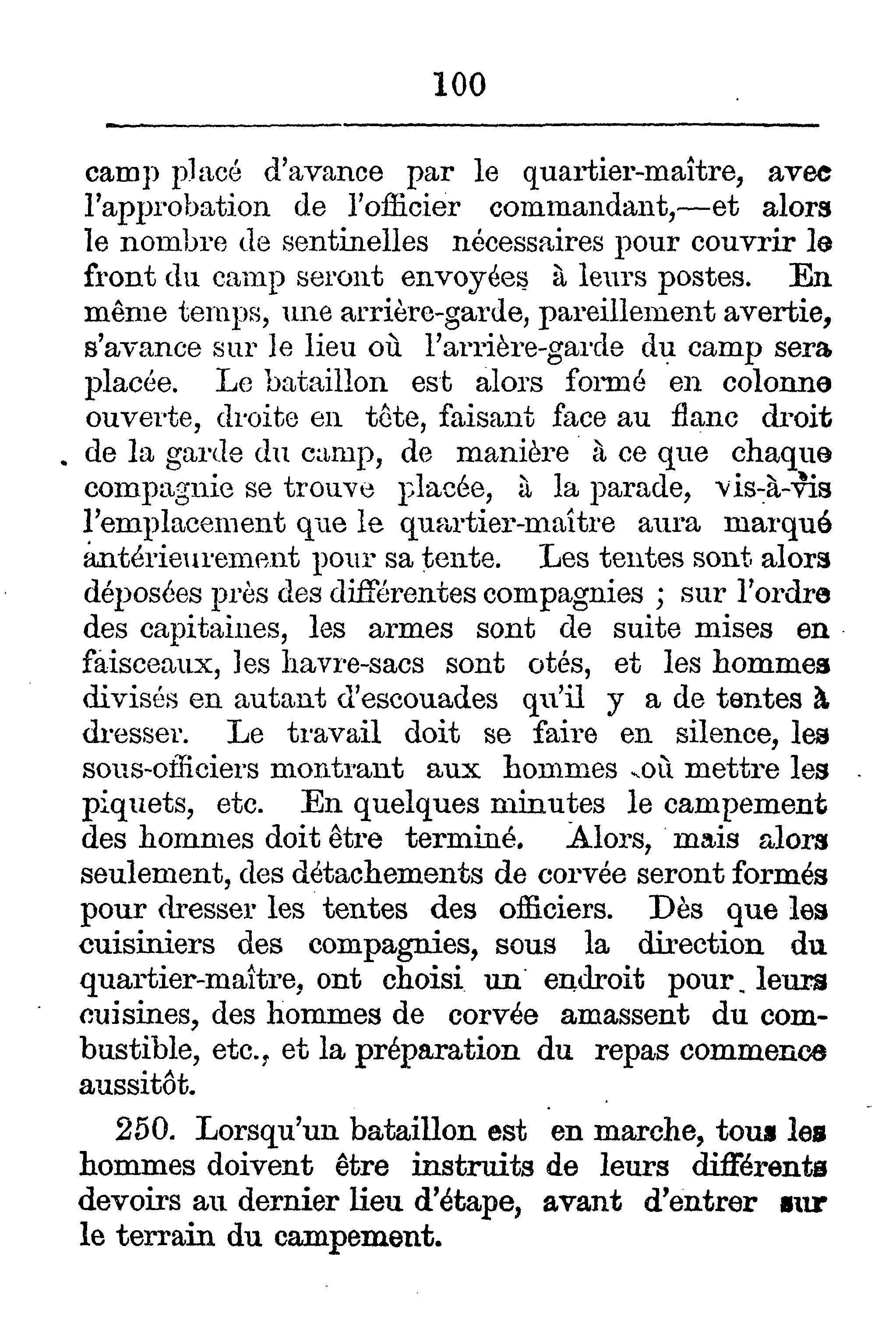 100

camp placé d'avance par le quartier-maître, avec l'approbation de l'officier commandant,—et alors le nombre de sentinelles nécessaires pour couvrir le front du camp seront envoyées à leurs postes. En même temps, une arrière-garde, pareillement avertie, s'avance sur le lieu où l'arrière-garde du camp sera placée. Le bataillon est alors formé en colonne ouverte, droite en tête, faisant face au flanc droit de la garde du camp, de manière à ce que chaque compagnie se trouve placée, à la parade, vis-à-vis l'emplacement que le quartier-maître aura marqué antérieurement pour sa tente. Les tentes sont alors déposées près des différentes compagnies ; sur l'ordre des capitaines, les armes sont de suite mises en faisceaux, les havre-sacs sont otés, et les hommes divisés en autant d'escouades qu'il y a de tentes à dresser. Le travail doit se faire en silence, les sous-officiers montrant aux hommes où mettre les piquets, etc. En quelques minutes le campement des hommes doit être terminé. Alors, mais alors seulement, des détachements de corvée seront formés pour dresser les tentes des officiers. Dès que les cuisiniers des compagnies, sous la direction du quartier-maître, ont choisi un endroit pour leurs cuisines, des hommes de corvée amassent du combustible, etc., et la préparation du repas commence aussitôt.

250. Lorsqu'un bataillon est en marche, tous les hommes doivent être instruits de leurs différents devoirs au dernier lieu d'étape, avant d'entrer sur le terrain du campement.